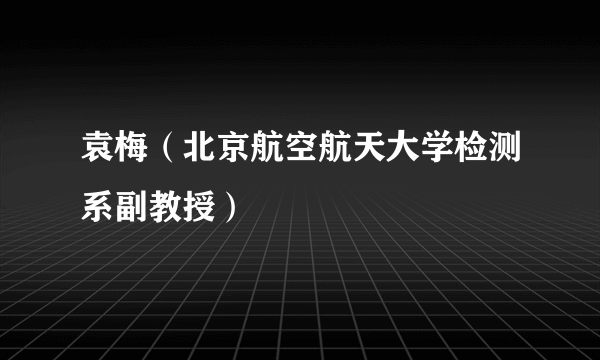 袁梅（北京航空航天大学检测系副教授）